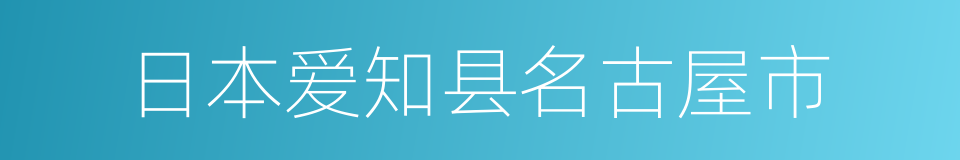 日本爱知县名古屋市